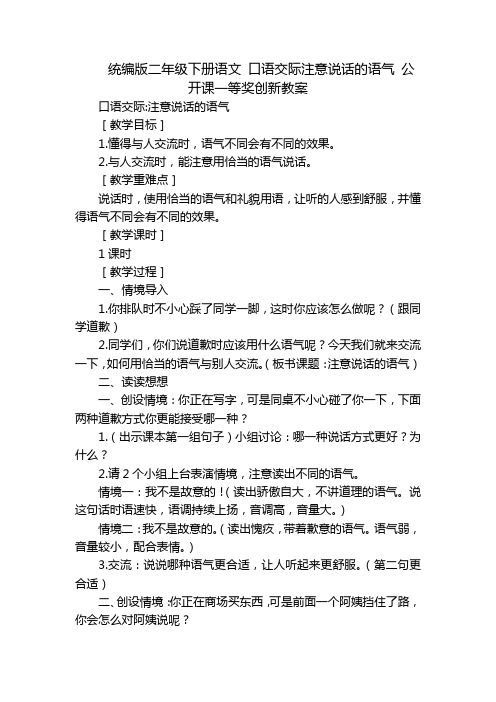 统编版二年级下册语文 口语交际注意说话的语气 公开课一等奖创新教案

口语交际:注意说话的语气

［教学目标］

1.懂得与人交流时，语气不同会有不同的效果。

2.与人交流时，能注意用恰当的语气说话。

［教学重难点］

说话时，使用恰当的语气和礼貌用语，让听的人感到舒服，并懂得语气不同会有不同的效果。

［教学课时］

1 课时

［教学过程］

一、情境导入

1.你排队时不小心踩了同学一脚，这时你应该怎么做呢？（跟同学道歉）

2.同学们，你们说道歉时应该用什么语气呢？今天我们就来交流一下，如何用恰当的语气与别人交流。（板书课题：注意说话的语气）

二、读读想想

一、创设情境：你正在写字，可是同桌不小心碰了你一下，下面两种道歉方式你更能接受哪一种？

1.（出示课本第一组句子）小组讨论：哪一种说话方式更好？为什么？

2.请 2 个小组上台表演情境，注意读出不同的语气。

情境一：我不是故意的！(读出骄傲自大，不讲道理的语气。说这句话时语速快，语调持续上扬，音调高，音量大。)

情境二：我不是故意的。(读出愧疚，带着歉意的语气。语气弱，音量较小，配合表情。)

3.交流：说说哪种语气更合适，让人听起来更舒服。（第二句更合适）

二、创设情境：你正在商场买东西，可是前面一个阿姨挡住了路，你会怎么对阿姨说呢？